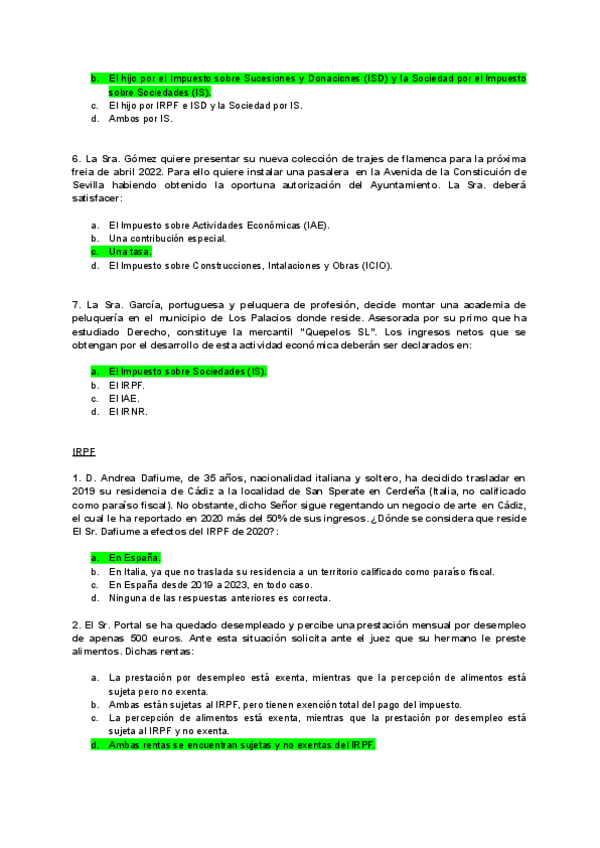 b. El hijo por el Impuesto sobre Sucesiones y Donaciones (ISD) y la Sociedad por el Impuesto sobre Sociedades (IS).
c. El hijo por IRPF e ISD y la Sociedad por IS.
d. Ambos por IS.

6. La Sra. Gómez quiere presentar su nueva colección de trajes de flamenca para la próxima freia de abril 2022. Para ello quiere instalar una pasalera en la Avenida de la Consticuión de Sevilla habiendo obtenido la oportuna autorización del Ayuntamiento. La Sra. deberá satisfacer:

a. El Impuesto sobre Actividades Económicas (IAE).
b. Una contribución especial.
c. Una tasa.
d. El Impuesto sobre Construcciones, Intalaciones y Obras (ICIO).

7. La Sra. García, portuguesa y peluquera de profesión, decide montar una academia de peluquería en el municipio de Los Palacios donde reside. Asesorada por su primo que ha estudiado Derecho, constituye la mercantil "Quepelos SL". Los ingresos netos que se obtengan por el desarrollo de esta actividad económica deberán ser declarados en:

a. El Impuesto sobre Sociedades (IS).
b. El IRPF.
c. El IAE.
d. El IRNR.

IRPF

1. D. Andrea Dafiume, de 35 años, nacionalidad italiana y soltero, ha decidido trasladar en 2019 su residencia de Cádiz a la localidad de San Sperate en Cerdeña (Italia, no calificado como paraíso fiscal). No obstante, dicho Señor sigue regentando un negocio de arte en Cádiz, el cual le ha reportado en 2020 más del 50% de sus ingresos. ¿Dónde se considera que reside El Sr. Dafiume a efectos del IRPF de 2020?:

a. En España.
b. En Italia, ya que no traslada su residencia a un territorio calificado como paraíso fiscal.
c. En España desde 2019 a 2023, en todo caso.
d. Ninguna de las respuestas anteriores es correcta.

2. El Sr. Portal se ha quedado desempleado y percibe una prestación mensual por desempleo de apenas 500 euros. Ante esta situación solicita ante el juez que su hermano le preste alimentos. Dichas rentas:

a. La prestación por desempleo está exenta, mientras que la percepción de alimentos está sujeta pero no exenta.
b. Ambas están sujetas al IRPF, pero tienen exención total del pago del impuesto.
c. La percepción de alimentos está exenta, mientras que la prestación por desempleo está sujeta al IRPF y no exenta.
d. Ambas rentas se encuentran sujetas y no exentas del IRPF.